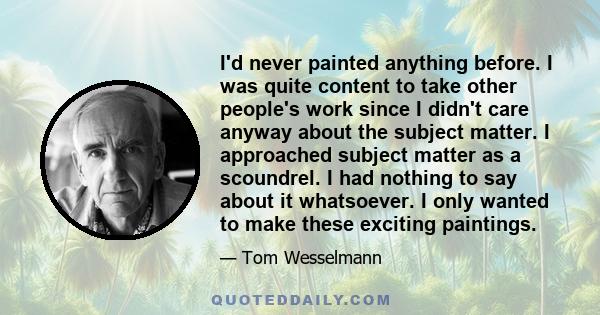 I'd never painted anything before. I was quite content to take other people's work since I didn't care anyway about the subject matter. I approached subject matter as a scoundrel. I had nothing to say about it whatsoever. I only wanted to make these exciting paintings.

— Tom Wesselmann

QUOTEDDAILY.COM